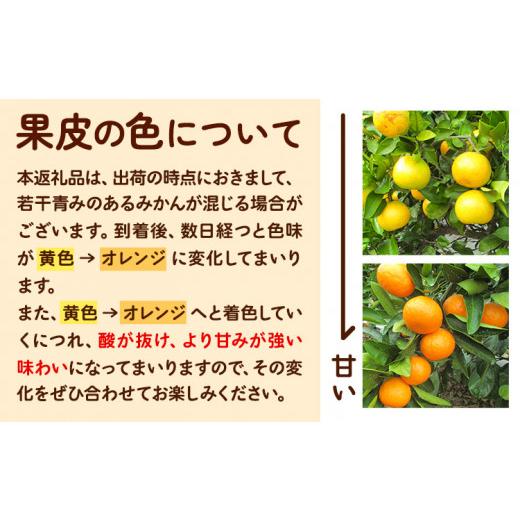 果皮の色について

本返礼品は、出荷の時点におきまして、若干青みのあるみかんが混じる場合がございます。到着後、数日経つと色味が 黄色 → オレンジ に変化してまいります。
また、黄色 → オレンジ へと着色していくにつれ、酸が抜け、より甘みが強い味わいになってまいりますので、その変化をぜひ合わせてお楽しみください。

甘い